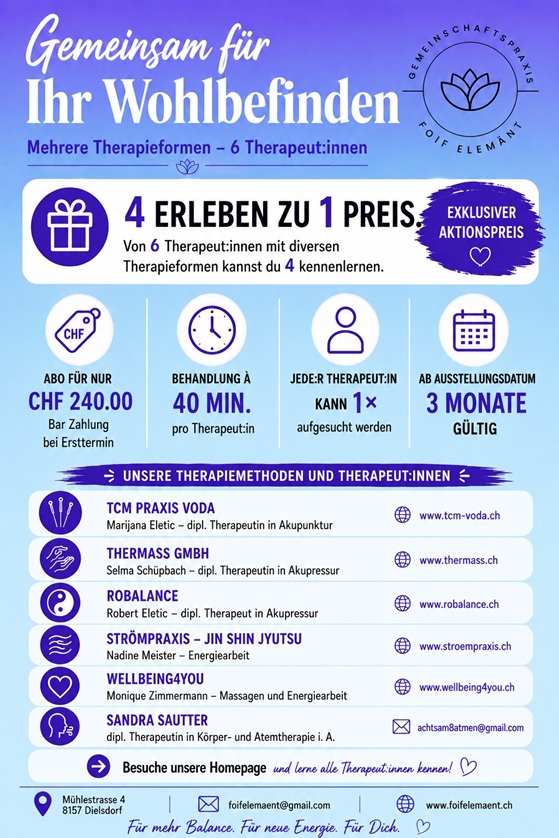 Gemeinsam für
Ihr Wohlbefinden

GEMEINSCHAFTSPRAXIS
FOIF ELEMÄNT

Mehrere Therapieformen – 6 Therapeut:innen

4 ERLEBEN ZU 1 PREIS.

Von 6 Therapeut:innen mit diversen Therapieformen kannst du 4 kennenlernen.

EXKLUSIVER AKTIONSPREIS

CHF

ABO FÜR NUR
CHF 240.00
Bar Zahlung bei Ersttermin

BEHANDLUNG À
40 MIN.
pro Therapeut:in

JEDE:R THERAPEUT:IN
KANN 1×
aufgesucht werden

AB AUSSTELLUNGSDATUM
3 MONATE
GÜLTIG

UNSERE THERAPIEMETHODEN UND THERAPEUT:INNEN

TCM PRAXIS VODA
Marijana Eletic – dipl. Therapeutin in Akupunktur
www.tcm-voda.ch

THERMASS GMBH
Selma Schüpbach – dipl. Therapeutin in Akupressur
www.thermass.ch

ROBALANCE
Robert Eletic – dipl. Therapeut in Akupressur
www.robalance.ch

STRÖMPRAXIS – JIN SHIN JYUTSU
Nadine Meister – Energiearbeit
www.stroempraxis.ch

WELLBEING4YOU
Monique Zimmermann – Massagen und Energiearbeit
www.wellbeing4you.ch

SANDRA SAUTTER
dipl. Therapeutin in Körper- und Atemtherapie i. A.
achtsam8atmen@gmail.com

Besuche unsere Homepage und lerne alle Therapeut:innen kennen!

Mühlestrasse 4
8157 Dielsdorf

foifelemaent@gmail.com

www.foifelemaent.ch

Für mehr Balance. Für neue Energie. Für Dich.